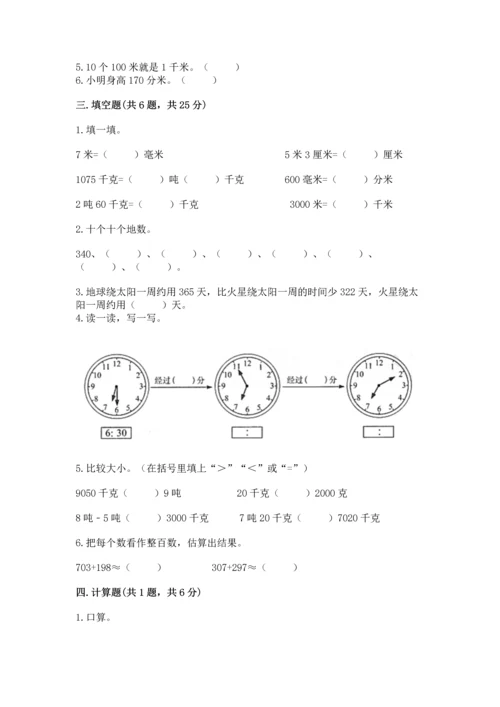 5. 10 个 100 米就是 1 千米。（　　）
6. 小明身高 170 分米。（　　）

三. 填空题(共 6 题，共 25 分)

1. 填一填。

7 米=（　　）毫米　　　　5 米 3 厘米=（　　）厘米

1075 千克=（　　）吨（　　）千克　　　　600 毫米=（　　）分米

2 吨 60 千克=（　　）千克　　　　3000 米=（　　）千米

2. 十个十个地数。

340、（　　）、（　　）、（　　）、（　　）、（　　）、（　　）、（　　）。

3. 地球绕太阳一周约用 365 天，比火星绕太阳一周的时间少 322 天，火星绕太阳一周约用（　　）天。
4. 读一读，写一写。

12 1 2 3 4 5 6 7 8 9 10 11
经过（ ）分
12 1 2 3 4 5 6 7 8 9 10 11
经过（ ）分
12 1 2 3 4 5 6 7 8 9 10 11

6: 30　　:　　:

5. 比较大小。（在括号里填上“>”“<”或“=”）

9050 千克（　　）9 吨　　　　20 千克（　　）2000 克

8 吨 - 5 吨（　　）3000 千克　　　　7 吨 20 千克（　　）7020 千克

6. 把每个数看作整百数，估算出结果。

703+198≈（　　）　　　　307+297≈（　　）

四. 计算题(共 1 题，共 6 分)

1. 口算。